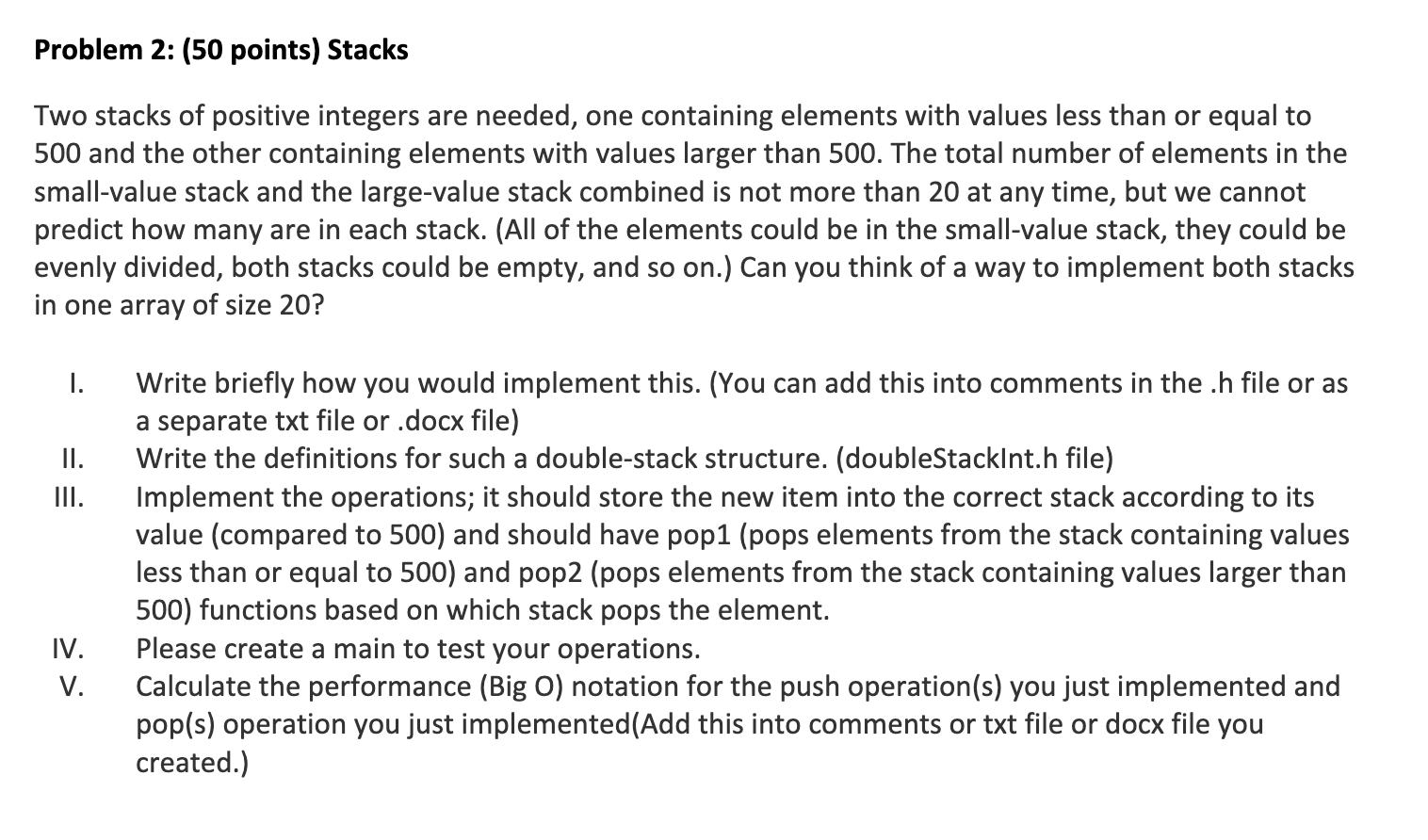 Problem 2: (50 points) Stacks

Two stacks of positive integers are needed, one containing elements with values less than or equal to 500 and the other containing elements with values larger than 500. The total number of elements in the small-value stack and the large-value stack combined is not more than 20 at any time, but we cannot predict how many are in each stack. (All of the elements could be in the small-value stack, they could be evenly divided, both stacks could be empty, and so on.) Can you think of a way to implement both stacks in one array of size 20?

I. Write briefly how you would implement this. (You can add this into comments in the .h file or as a separate txt file or .docx file)
II. Write the definitions for such a double-stack structure. (doubleStackInt.h file)
III. Implement the operations; it should store the new item into the correct stack according to its value (compared to 500) and should have pop1 (pops elements from the stack containing values less than or equal to 500) and pop2 (pops elements from the stack containing values larger than 500) functions based on which stack pops the element.
IV. Please create a main to test your operations.
V. Calculate the performance (Big O) notation for the push operation(s) you just implemented and pop(s) operation you just implemented(Add this into comments or txt file or docx file you created.)